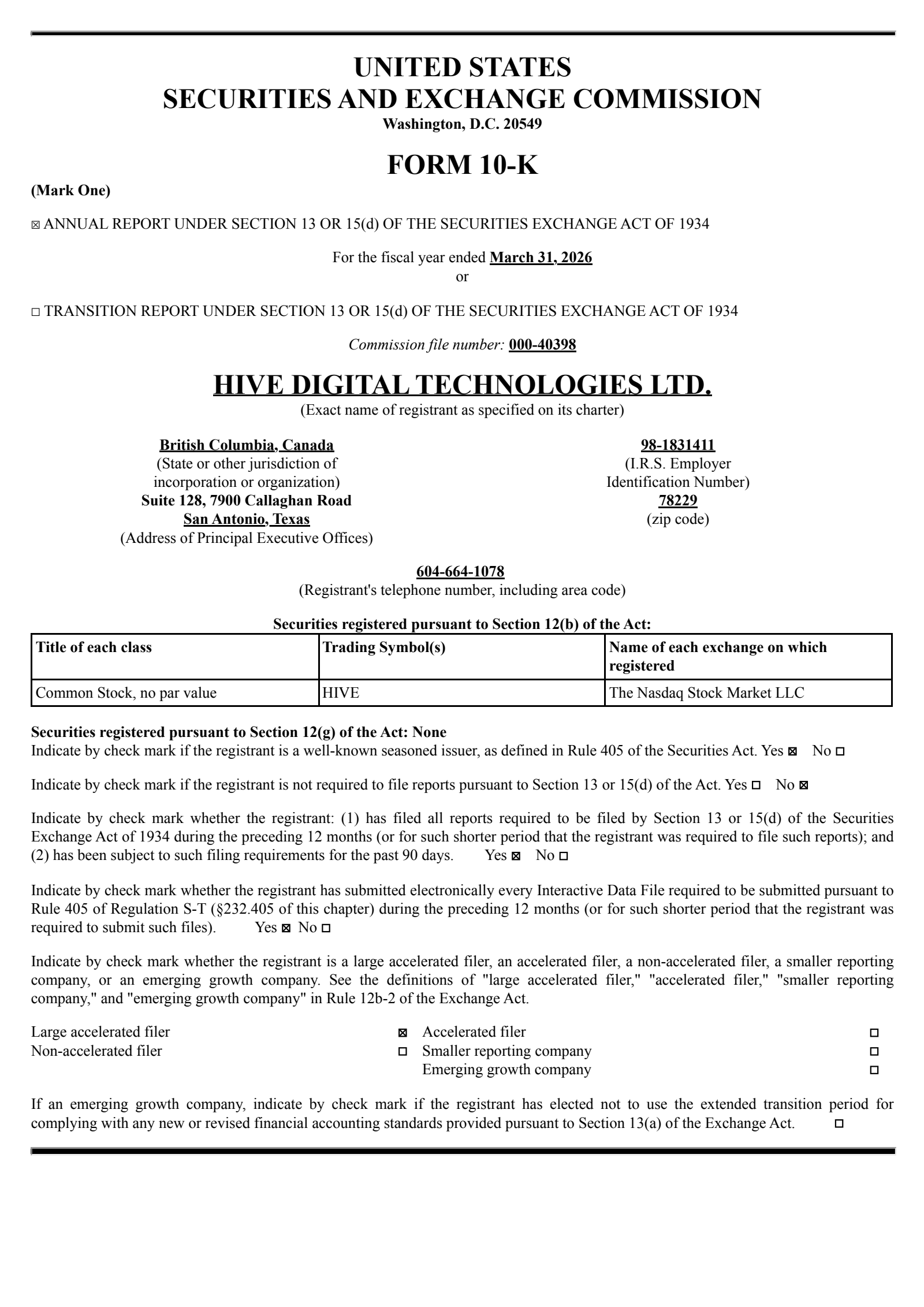 UNITED STATES
SECURITIES AND EXCHANGE COMMISSION
Washington, D.C. 20549

FORM 10-K

(Mark One)

☒ ANNUAL REPORT UNDER SECTION 13 OR 15(d) OF THE SECURITIES EXCHANGE ACT OF 1934

For the fiscal year ended March 31, 2026
or

☐ TRANSITION REPORT UNDER SECTION 13 OR 15(d) OF THE SECURITIES EXCHANGE ACT OF 1934

Commission file number: 000-40398

HIVE DIGITAL TECHNOLOGIES LTD.
(Exact name of registrant as specified on its charter)

British Columbia, Canada
(State or other jurisdiction of incorporation or organization)
Suite 128, 7900 Callaghan Road
San Antonio, Texas
(Address of Principal Executive Offices)

98-1831411
(I.R.S. Employer Identification Number)
78229
(zip code)

604-664-1078
(Registrant's telephone number, including area code)

Securities registered pursuant to Section 12(b) of the Act:

| Title of each class | Trading Symbol(s) | Name of each exchange on which registered |
|---|---|---|
| Common Stock, no par value | HIVE | The Nasdaq Stock Market LLC |

Securities registered pursuant to Section 12(g) of the Act: None
Indicate by check mark if the registrant is a well-known seasoned issuer, as defined in Rule 405 of the Securities Act. Yes ☒ No ☐

Indicate by check mark if the registrant is not required to file reports pursuant to Section 13 or 15(d) of the Act. Yes ☐ No ☒

Indicate by check mark whether the registrant: (1) has filed all reports required to be filed by Section 13 or 15(d) of the Securities Exchange Act of 1934 during the preceding 12 months (or for such shorter period that the registrant was required to file such reports); and (2) has been subject to such filing requirements for the past 90 days. Yes ☒ No ☐

Indicate by check mark whether the registrant has submitted electronically every Interactive Data File required to be submitted pursuant to Rule 405 of Regulation S-T (§232.405 of this chapter) during the preceding 12 months (or for such shorter period that the registrant was required to submit such files). Yes ☒ No ☐

Indicate by check mark whether the registrant is a large accelerated filer, an accelerated filer, a non-accelerated filer, a smaller reporting company, or an emerging growth company. See the definitions of "large accelerated filer," "accelerated filer," "smaller reporting company," and "emerging growth company" in Rule 12b-2 of the Exchange Act.

Large accelerated filer ☒ Accelerated filer ☐
Non-accelerated filer ☐ Smaller reporting company ☐
Emerging growth company ☐

If an emerging growth company, indicate by check mark if the registrant has elected not to use the extended transition period for complying with any new or revised financial accounting standards provided pursuant to Section 13(a) of the Exchange Act. ☐